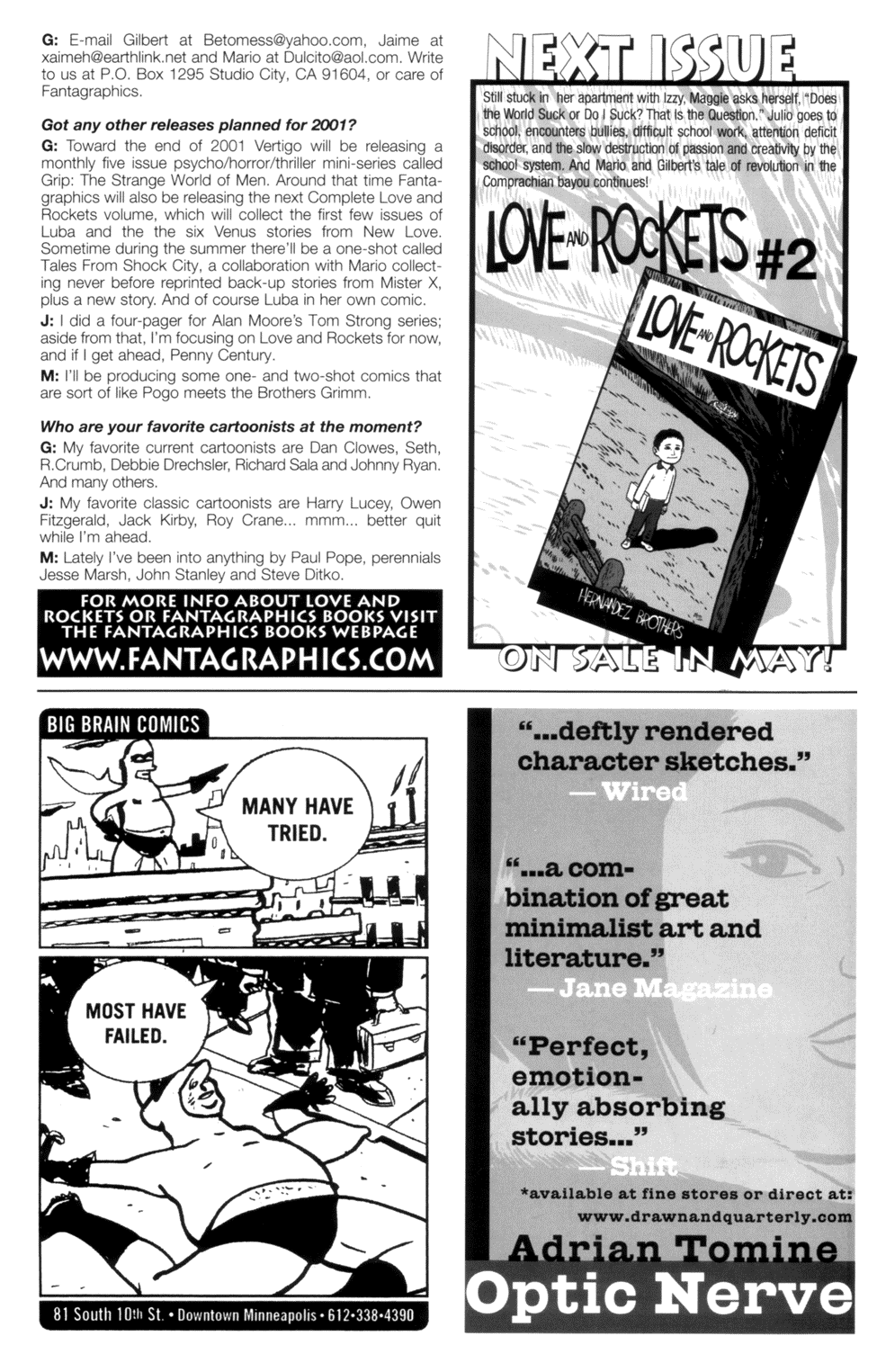 G: E-mail Gilbert at Betomess@yahoo.com, Jaime at xaimeh@earthlink.net and Mario at Dulcito@aol.com. Write to us at P.O. Box 1295 Studio City, CA 91604, or care of Fantagraphics.

Got any other releases planned for 2001?

G: Toward the end of 2001 Vertigo will be releasing a monthly five issue psycho/horror/thriller mini-series called Grip: The Strange World of Men. Around that time Fantagraphics will also be releasing the next Complete Love and Rockets volume, which will collect the first few issues of Luba and the the six Venus stories from New Love. Sometime during the summer there'll be a one-shot called Tales From Shock City, a collaboration with Mario collecting never before reprinted back-up stories from Mister X, plus a new story. And of course Luba in her own comic.

J: I did a four-pager for Alan Moore's Tom Strong series; aside from that, I'm focusing on Love and Rockets for now, and if I get ahead, Penny Century.

M: I'll be producing some one- and two-shot comics that are sort of like Pogo meets the Brothers Grimm.

Who are your favorite cartoonists at the moment?

G: My favorite current cartoonists are Dan Clowes, Seth, R.Crumb, Debbie Drechsler, Richard Sala and Johnny Ryan. And many others.

J: My favorite classic cartoonists are Harry Lucey, Owen Fitzgerald, Jack Kirby, Roy Crane... mmm... better quit while I'm ahead.

M: Lately I've been into anything by Paul Pope, perennials Jesse Marsh, John Stanley and Steve Ditko.

FOR MORE INFO ABOUT LOVE AND ROCKETS OR FANTAGRAPHICS BOOKS VISIT THE FANTAGRAPHICS BOOKS WEBPAGE
WWW.FANTAGRAPHICS.COM

NEXT ISSUE

Still stuck in her apartment with Izzy, Maggie asks herself, "Does the World Suck or Do I Suck? That Is the Question." Julio goes to school, encounters bullies, difficult school work, attention deficit disorder, and the slow destruction of passion and creativity by the school system. And Mario and Gilbert's tale of revolution in the Comprachian bayou continues!

LOVE AND ROCKETS #2

LOVE AND ROCKETS

HERNANDEZ BROTHERS

ON SALE IN MAY!

BIG BRAIN COMICS

MANY HAVE TRIED.

MOST HAVE FAILED.

81 South 10th St. • Downtown Minneapolis • 612•338•4390

"...deftly rendered character sketches."
— Wired

"...a combination of great minimalist art and literature."
— Jane Magazine

"Perfect, emotionally absorbing stories..."
— Shift

*available at fine stores or direct at:
www.drawnandquarterly.com

Adrian Tomine
Optic Nerve